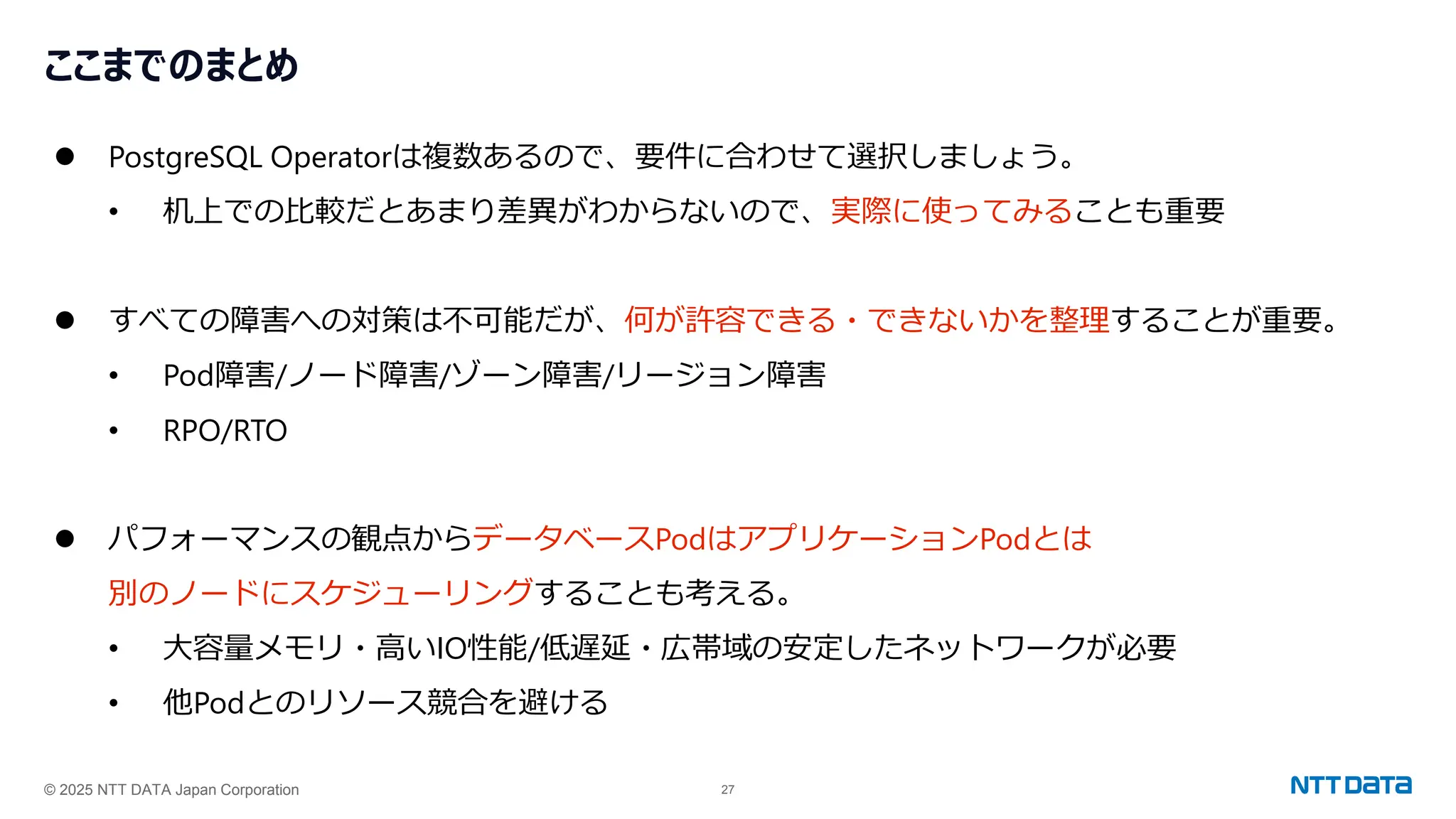 ここまでのまとめ

• PostgreSQL Operatorは複数あるので、要件に合わせて選択しましょう。

• 机上での比較だとあまり差異がわからないので、実際に使ってみることも重要

• すべての障害への対策は不可能だが、何が許容できる・できないかを整理することが重要。

• Pod障害/ノード障害/ゾーン障害/リージョン障害

• RPO/RTO

• パフォーマンスの観点からデータベースPodはアプリケーションPodとは別のノードにスケジューリングすることも考える。

• 大容量メモリ・高いIO性能/低遅延・広帯域の安定したネットワークが必要

• 他Podとのリソース競合を避ける

© 2025 NTT DATA Japan Corporation

27

NTT DATA